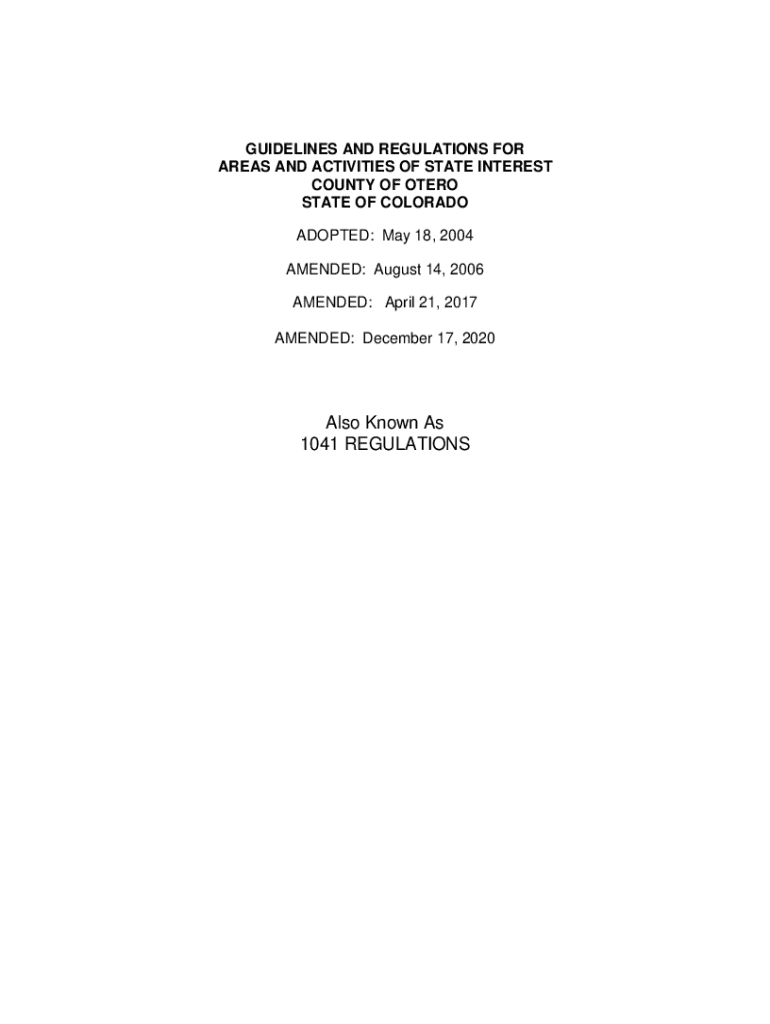 GUIDELINES AND REGULATIONS FOR
AREAS AND ACTIVITIES OF STATE INTEREST
COUNTY OF OTERO
STATE OF COLORADO

ADOPTED: May 18, 2004

AMENDED: August 14, 2006

AMENDED: April 21, 2017

AMENDED: December 17, 2020

Also Known As
1041 REGULATIONS